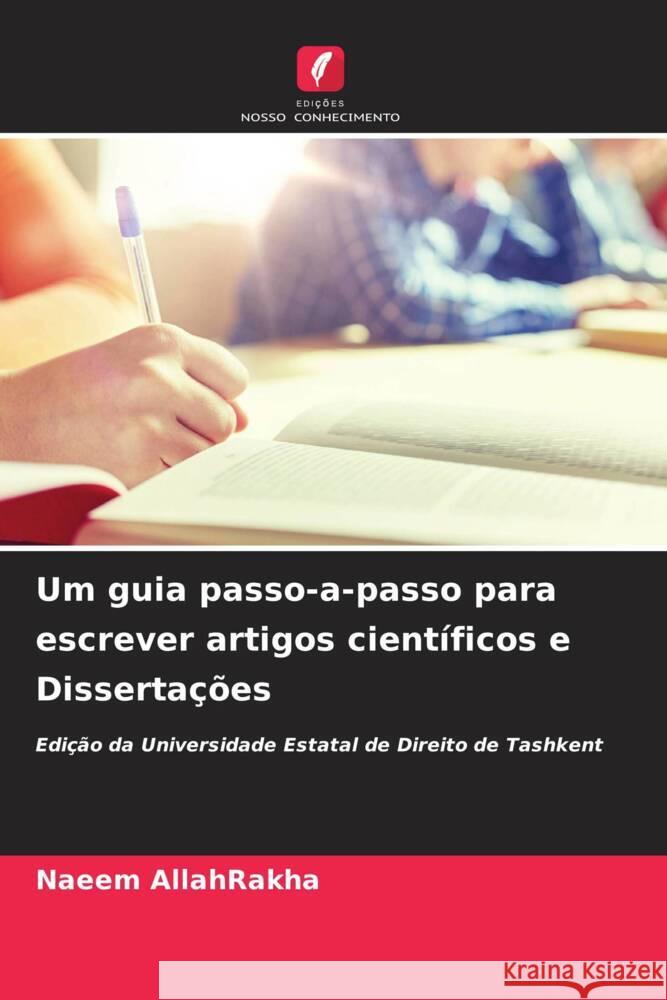 EDIÇÕES
NOSSO CONHECIMENTO

Um guia passo-a-passo para escrever artigos científicos e Dissertações

Edição da Universidade Estatal de Direito de Tashkent

Naeem AllahRakha